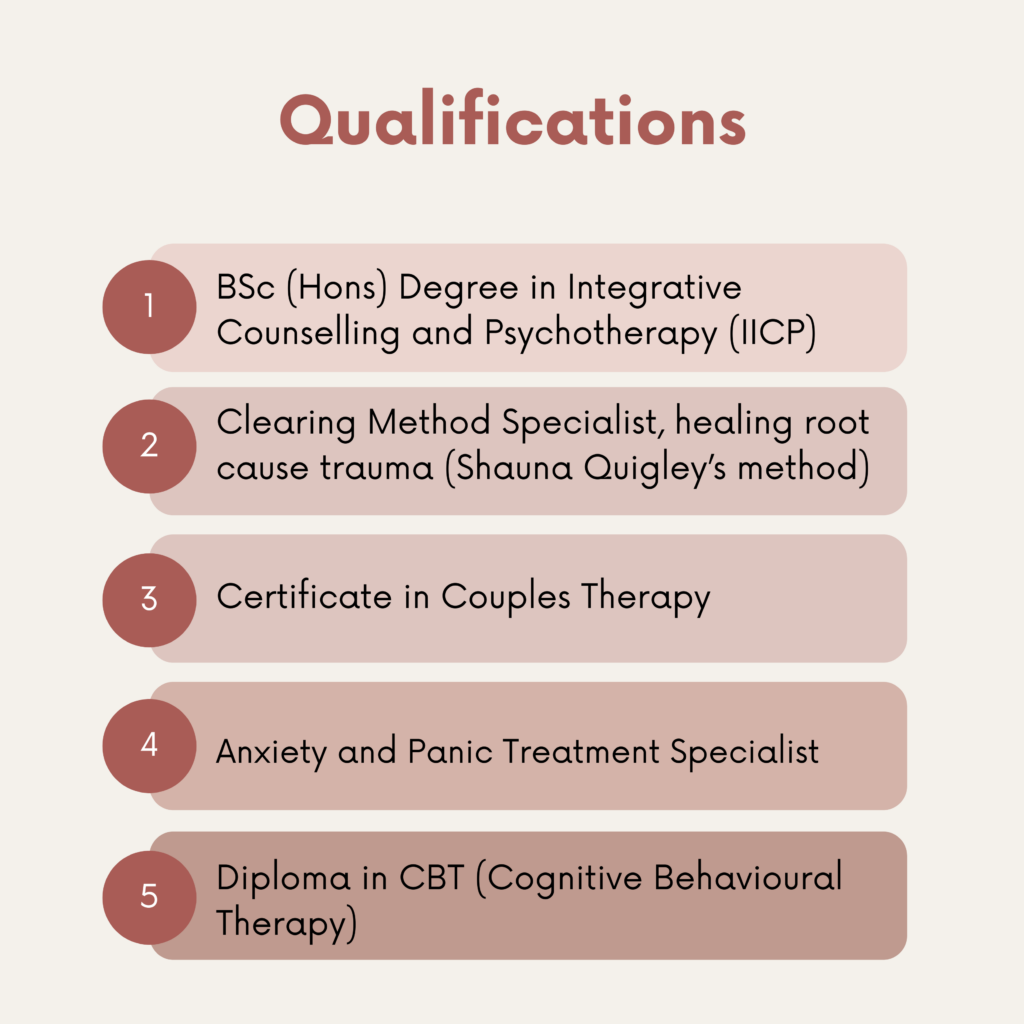 Qualifications

1
BSc (Hons) Degree in Integrative Counselling and Psychotherapy (IICP)

2
Clearing Method Specialist, healing root cause trauma (Shauna Quigley's method)

3
Certificate in Couples Therapy

4
Anxiety and Panic Treatment Specialist

5
Diploma in CBT (Cognitive Behavioural Therapy)